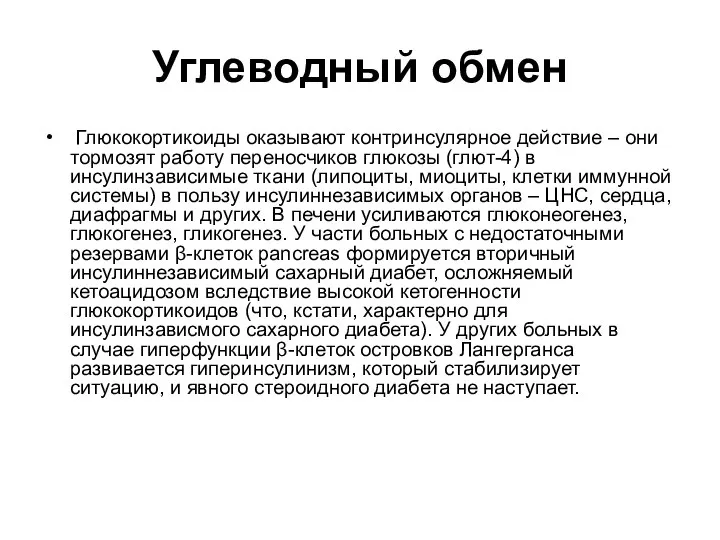 Углеводный обмен

• Глюкокортикоиды оказывают контринсулярное действие – они тормозят работу переносчиков глюкозы (глют-4) в инсулинзависимые ткани (липоциты, миоциты, клетки иммунной системы) в пользу инсулиннезависимых органов – ЦНС, сердца, диафрагмы и других. В печени усиливаются глюконеогенез, глюкогенез, гликогенез. У части больных с недостаточными резервами β-клеток pancreas формируется вторичный инсулиннезависимый сахарный диабет, осложняемый кетоацидозом вследствие высокой кетогенности глюкокортикоидов (что, кстати, характерно для инсулинзависмого сахарного диабета). У других больных в случае гиперфункции β-клеток островков Лангерганса развивается гиперинсулинизм, который стабилизирует ситуацию, и явного стероидного диабета не наступает.